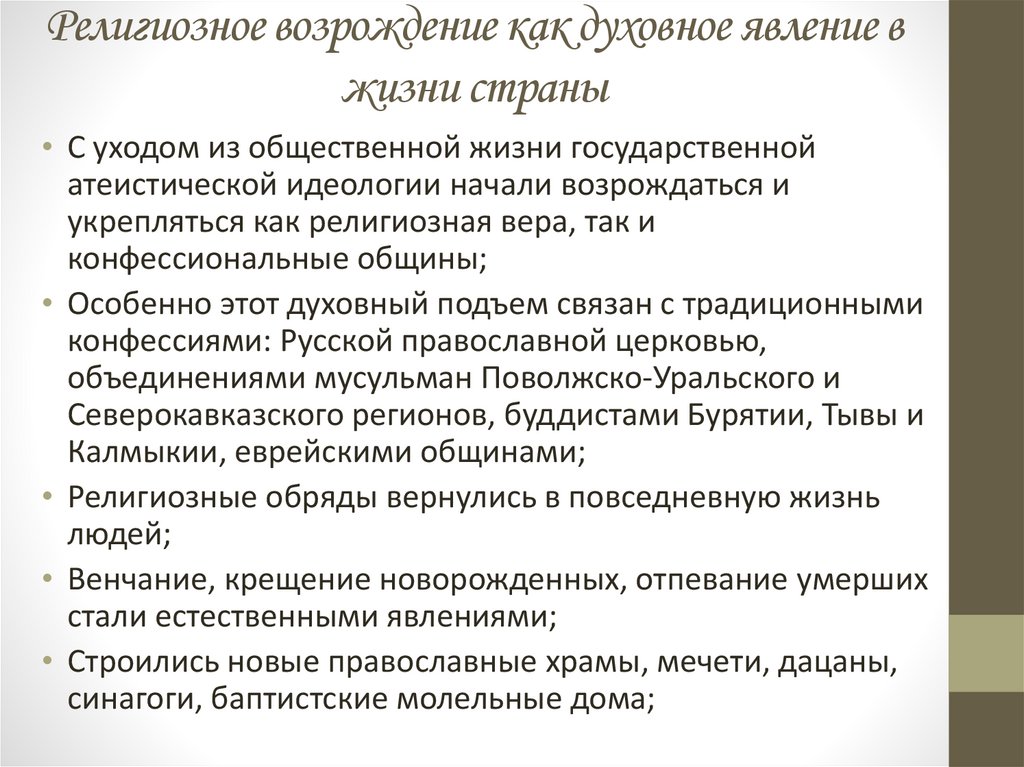 Религиозное возрождение как духовное явление в жизни страны

• С уходом из общественной жизни государственной атеистической идеологии начали возрождаться и укрепляться как религиозная вера, так и конфессиональные общины;

• Особенно этот духовный подъем связан с традиционными конфессиями: Русской православной церковью, объединениями мусульман Поволжско-Уральского и Северокавказского регионов, буддистами Бурятии, Тывы и Калмыкии, еврейскими общинами;

• Религиозные обряды вернулись в повседневную жизнь людей;

• Венчание, крещение новорожденных, отпевание умерших стали естественными явлениями;

• Строились новые православные храмы, мечети, дацаны, синагоги, баптистские молельные дома;